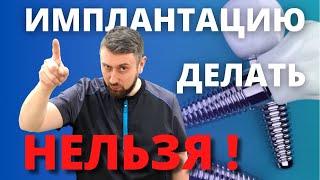 ИМПЛАНТАЦИЮ ДЕЛАТЬ НЕЛЬЗЯ !